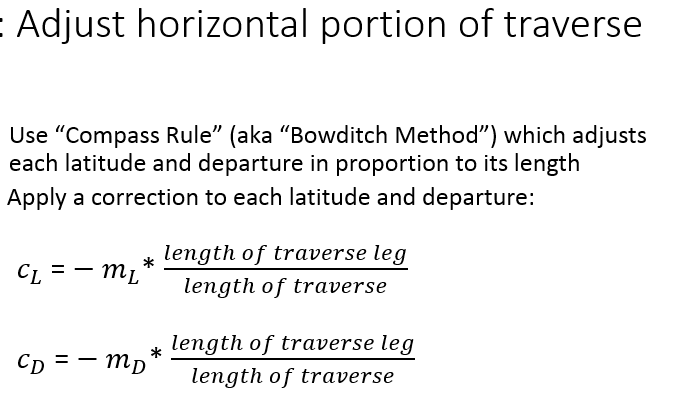 : Adjust horizontal portion of traverse

Use “Compass Rule” (aka “Bowditch Method”) which adjusts each latitude and departure in proportion to its length

Apply a correction to each latitude and departure:

$c_L = -m_L * \frac{length\ of\ traverse\ leg}{length\ of\ traverse}$

$c_D = -m_D * \frac{length\ of\ traverse\ leg}{length\ of\ traverse}$